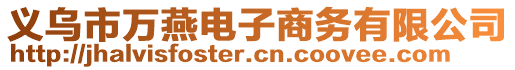 义乌市万燕电子商务有限公司
http://jhalvisfoster.cn.coovee.com